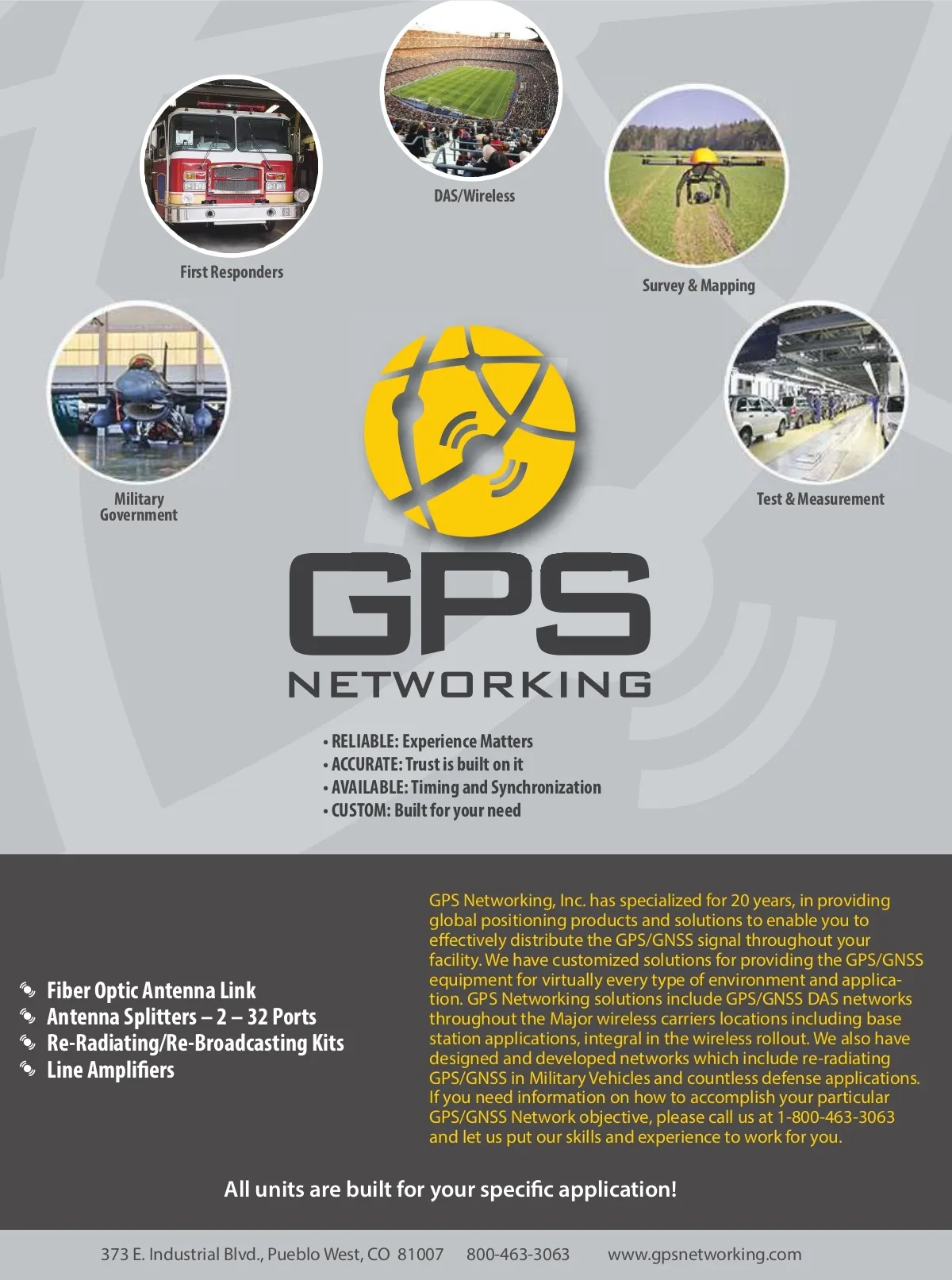 DAS/Wireless

First Responders

Survey & Mapping

Military
Government

Test & Measurement

GPS
NETWORKING

• RELIABLE: Experience Matters
• ACCURATE: Trust is built on it
• AVAILABLE: Timing and Synchronization
• CUSTOM: Built for your need

Fiber Optic Antenna Link
Antenna Splitters – 2 – 32 Ports
Re-Radiating/Re-Broadcasting Kits
Line Amplifiers

GPS Networking, Inc. has specialized for 20 years, in providing global positioning products and solutions to enable you to effectively distribute the GPS/GNSS signal throughout your facility. We have customized solutions for providing the GPS/GNSS equipment for virtually every type of environment and application. GPS Networking solutions include GPS/GNSS DAS networks throughout the Major wireless carriers locations including base station applications, integral in the wireless rollout. We also have designed and developed networks which include re-radiating GPS/GNSS in Military Vehicles and countless defense applications. If you need information on how to accomplish your particular GPS/GNSS Network objective, please call us at 1-800-463-3063 and let us put our skills and experience to work for you.

All units are built for your specific application!

373 E. Industrial Blvd., Pueblo West, CO 81007 800-463-3063 www.gpsnetworking.com